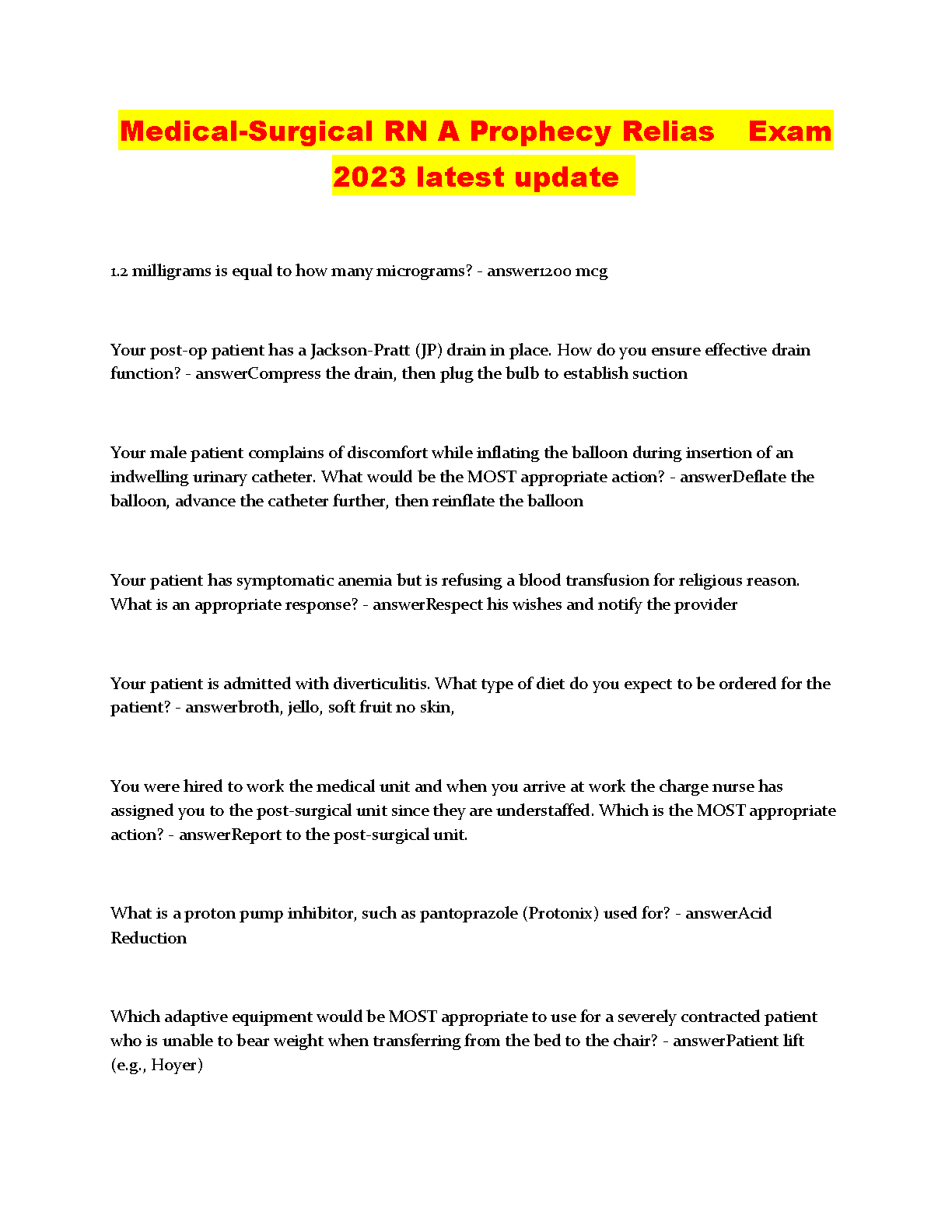 Medical-Surgical RN A Prophecy Relias Exam 2023 latest update

1.2 milligrams is equal to how many micrograms? - answer1200 mcg

Your post-op patient has a Jackson-Pratt (JP) drain in place. How do you ensure effective drain function? - answerCompress the drain, then plug the bulb to establish suction

Your male patient complains of discomfort while inflating the balloon during insertion of an indwelling urinary catheter. What would be the MOST appropriate action? - answerDeflate the balloon, advance the catheter further, then reinflate the balloon

Your patient has symptomatic anemia but is refusing a blood transfusion for religious reason. What is an appropriate response? - answerRespect his wishes and notify the provider

Your patient is admitted with diverticulitis. What type of diet do you expect to be ordered for the patient? - answerbroth, jello, soft fruit no skin,

You were hired to work the medical unit and when you arrive at work the charge nurse has assigned you to the post-surgical unit since they are understaffed. Which is the MOST appropriate action? - answerReport to the post-surgical unit.

What is a proton pump inhibitor, such as pantoprazole (Protonix) used for? - answerAcid Reduction

Which adaptive equipment would be MOST appropriate to use for a severely contracted patient who is unable to bear weight when transferring from the bed to the chair? - answerPatient lift (e.g., Hoyer)